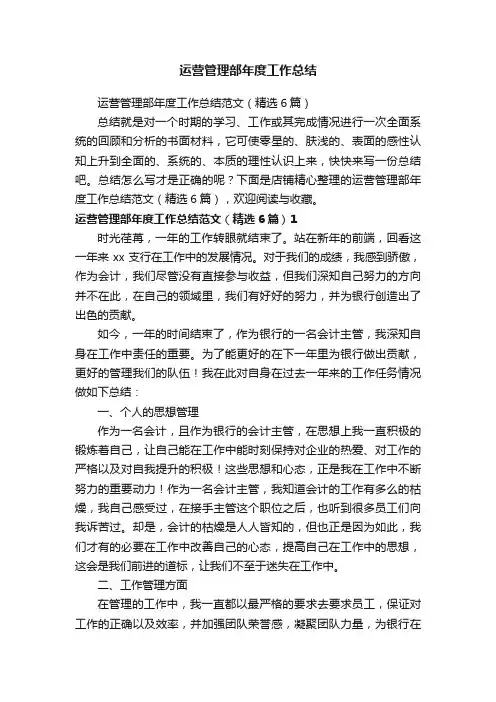 运营管理部年度工作总结

运营管理部年度工作总结范文（精选6篇）

总结就是对一个时期的学习、工作或其完成情况进行一次全面系统的回顾和分析的书面材料，它可使零星的、肤浅的、表面的感性认知上升到全面的、系统的、本质的理性认识上来，快快来写一份总结吧。总结怎么写才是正确的呢？下面是店铺精心整理的运营管理部年度工作总结范文（精选6篇），欢迎阅读与收藏。

运营管理部年度工作总结范文（精选6篇）1

时光荏苒，一年的工作转眼就结束了。站在新年的前端，回看这一年来xx支行在工作中的发展情况。对于我们的成绩，我感到骄傲，作为会计，我们尽管没有直接参与收益，但我们深知自己努力的方向并不在此，在自己的领域里，我们有好好的努力，并为银行创造出了出色的贡献。

如今，一年的时间结束了，作为银行的一名会计主管，我深知自身在工作中责任的重要。为了能更好的在下一年里为银行做出贡献，更好的管理我们的队伍！我在此对自身在过去一年来的工作任务情况做如下总结：

一、个人的思想管理

作为一名会计，且作为银行的会计主管，在思想上我一直积极的锻炼着自己，让自己能在工作中能时刻保持对企业的热爱、对工作的严格以及对自我提升的积极！这些思想和心态，正是我在工作中不断努力的重要动力！作为一名会计主管，我知道会计的工作有多么的枯燥，我自己感受过，在接手主管这个职位之后，也听到很多员工们向我诉苦过。却是，会计的枯燥是人人皆知的，但也正是因为如此，我们才有的必要在工作中改善自己的心态，提高自己在工作中的思想，这会是我们前进的道标，让我们不至于迷失在工作中。

二、工作管理方面

在管理的工作中，我一直都以最严格的要求去要求员工，保证对工作的正确以及效率，并加强团队荣誉感，凝聚团队力量，为银行在